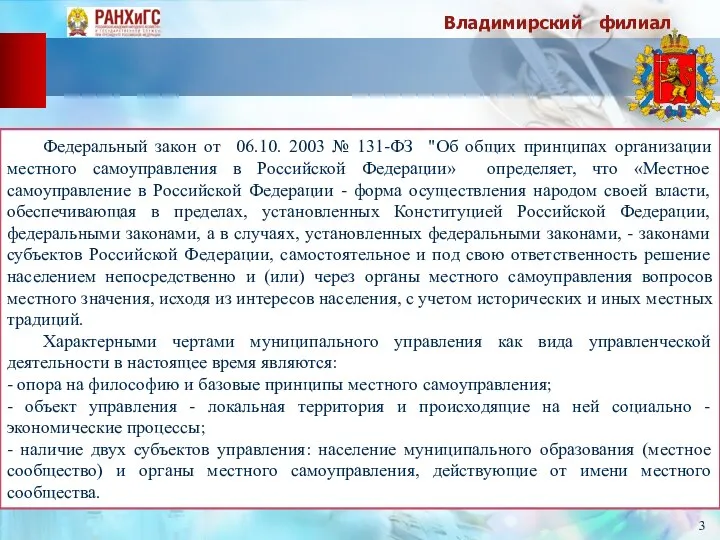 РАНХиГС

Владимирский филиал

Федеральный закон от 06.10. 2003 № 131-ФЗ "Об общих принципах организации местного самоуправления в Российской Федерации» определяет, что «Местное самоуправление в Российской Федерации - форма осуществления народом своей власти, обеспечивающая в пределах, установленных Конституцией Российской Федерации, федеральными законами, а в случаях, установленных федеральными законами, - законами субъектов Российской Федерации, самостоятельное и под свою ответственность решение населением непосредственно и (или) через органы местного самоуправления вопросов местного значения, исходя из интересов населения, с учетом исторических и иных местных традиций.

Характерными чертами муниципального управления как вида управленческой деятельности в настоящее время являются:
- опора на философию и базовые принципы местного самоуправления;
- объект управления - локальная территория и происходящие на ней социально - экономические процессы;
- наличие двух субъектов управления: население муниципального образования (местное сообщество) и органы местного самоуправления, действующие от имени местного сообщества.

3